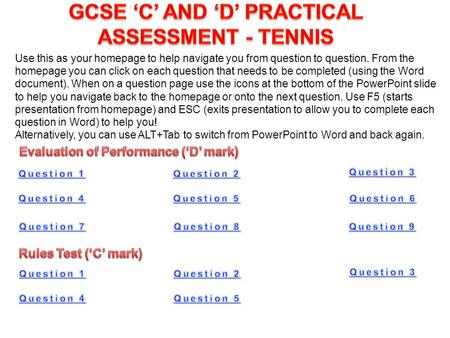 GCSE ‘C’ AND ‘D’ PRACTICAL ASSESSMENT - TENNIS

Use this as your homepage to help navigate you from question to question. From the homepage you can click on each question that needs to be completed (using the Word document). When on a question page use the icons at the bottom of the PowerPoint slide to help you navigate back to the homepage or onto the next question. Use F5 (starts presentation from homepage) and ESC (exits presentation to allow you to complete each question in Word) to help you!
Alternatively, you can use ALT+Tab to switch from PowerPoint to Word and back again.

Evaluation of Performance (‘D’ mark)

Question 1 Question 2 Question 3

Question 4 Question 5 Question 6

Question 7 Question 8 Question 9

Rules Test (‘C’ mark)

Question 1 Question 2 Question 3

Question 4 Question 5